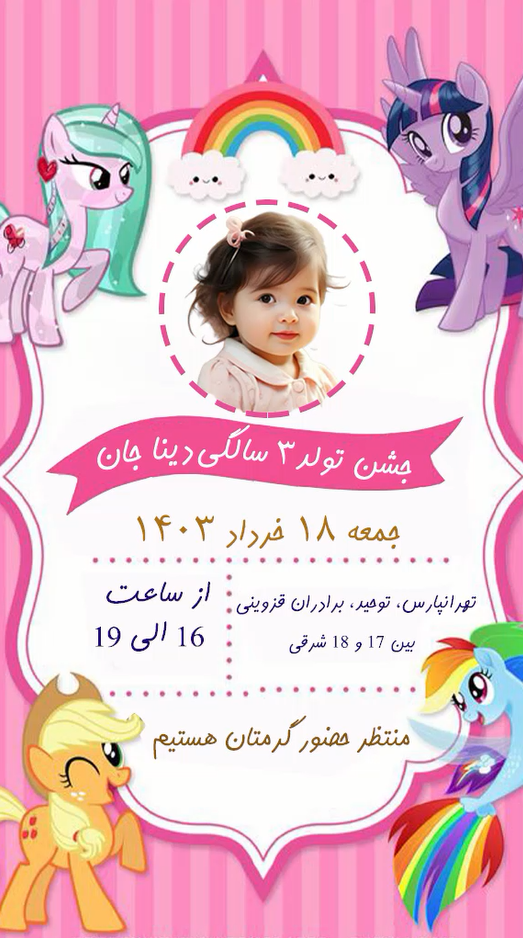 جشن تولد ۳ سالگی دینا جان

جمعه ۱۸ خرداد ۱۴۰۳

تهرانپارس، توحید، برادران قزوینی
بین 17 و 18 شرقی

از ساعت
16 الی 19

منتظر حضور گرمتان هستیم